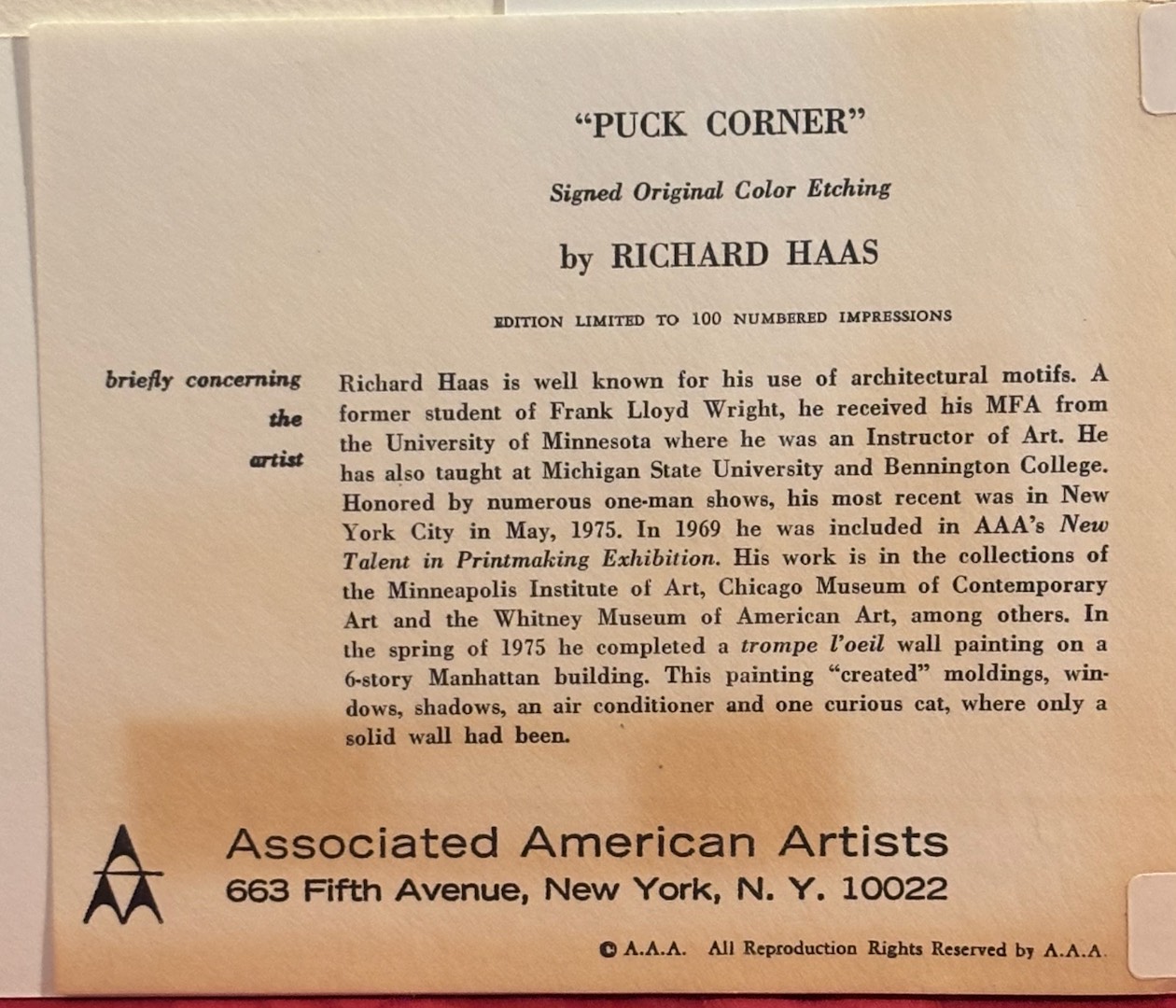 "PUCK CORNER"

Signed Original Color Etching

by RICHARD HAAS

EDITION LIMITED TO 100 NUMBERED IMPRESSIONS

briefly concerning the artist

Richard Haas is well known for his use of architectural motifs. A former student of Frank Lloyd Wright, he received his MFA from the University of Minnesota where he was an Instructor of Art. He has also taught at Michigan State University and Bennington College. Honored by numerous one-man shows, his most recent was in New York City in May, 1975. In 1969 he was included in AAA's New Talent in Printmaking Exhibition. His work is in the collections of the Minneapolis Institute of Art, Chicago Museum of Contemporary Art and the Whitney Museum of American Art, among others. In the spring of 1975 he completed a trompe l'oeil wall painting on a 6-story Manhattan building. This painting "created" moldings, windows, shadows, an air conditioner and one curious cat, where only a solid wall had been.

Associated American Artists
663 Fifth Avenue, New York, N. Y. 10022

© A.A.A. All Reproduction Rights Reserved by A.A.A.